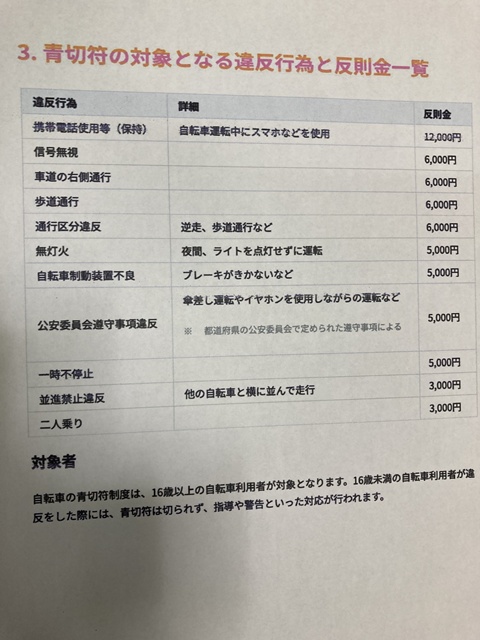 3. 青切符の対象となる違反行為と反則金一覧

| 違反行為 | 詳細 | 反則金 |
|---|---|---|
| 携帯電話使用等（保持） | 自転車運転中にスマホなどを使用 | 12,000円 |
| 信号無視 | | 6,000円 |
| 車道の右側通行 | | 6,000円 |
| 歩道通行 | | 6,000円 |
| 通行区分違反 | 逆走、歩道通行など | 6,000円 |
| 無灯火 | 夜間、ライトを点灯せずに運転 | 5,000円 |
| 自転車制動装置不良 | ブレーキがきかないなど | 5,000円 |
| 公安委員会遵守事項違反 | 傘差し運転やイヤホンを使用しながらの運転など ※ 都道府県の公安委員会で定められた遵守事項による | 5,000円 |
| 一時不停止 | | 5,000円 |
| 並進禁止違反 | 他の自転車と横に並んで走行 | 3,000円 |
| 二人乗り | | 3,000円 |

対象者

自転車の青切符制度は、16歳以上の自転車利用者が対象となります。16歳未満の自転車利用者が違反をした際には、青切符は切られず、指導や警告といった対応が行われます。